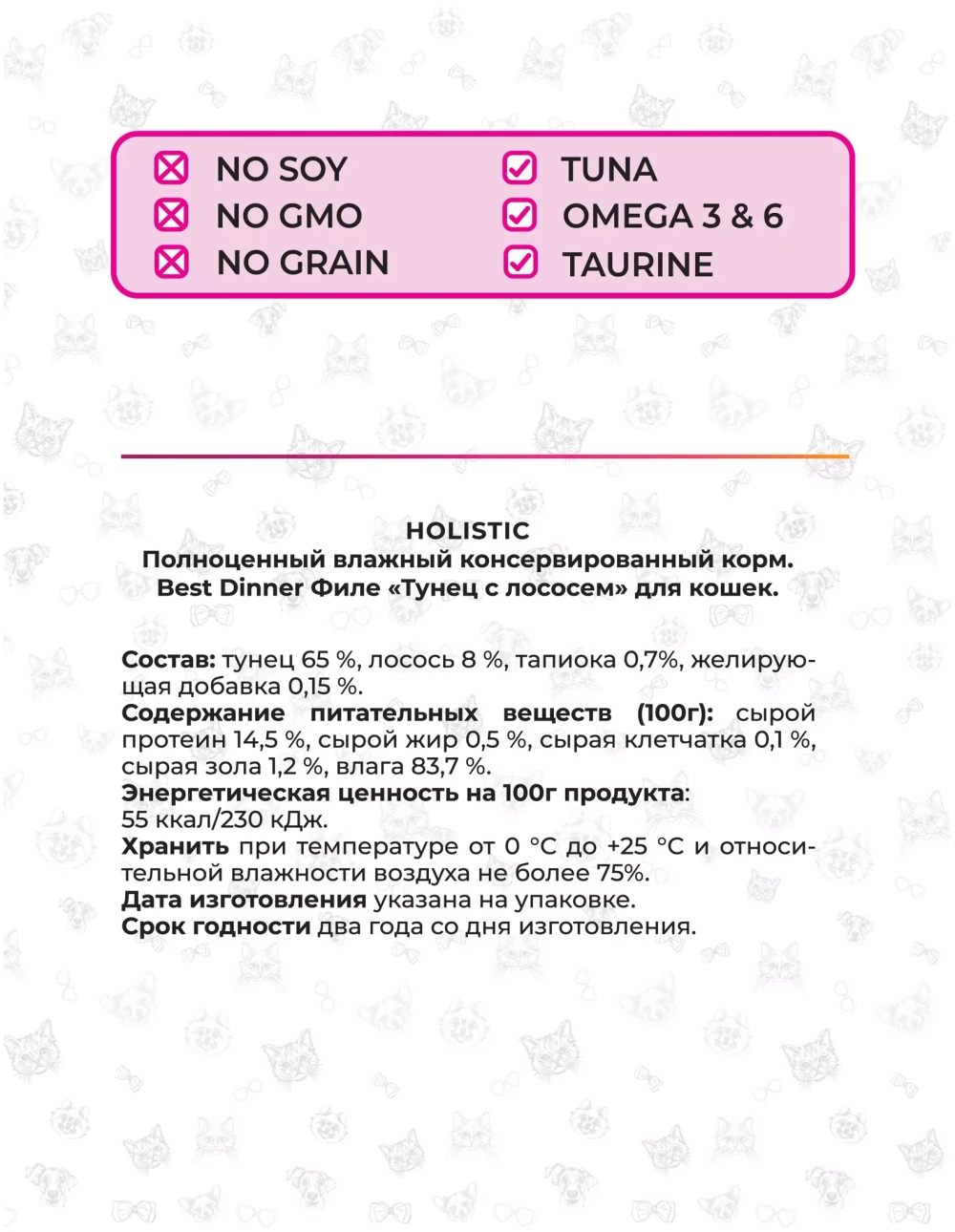 NO SOY
NO GMO
NO GRAIN

TUNA
OMEGA 3 & 6
TAURINE

HOLISTIC
Полноценный влажный консервированный корм.
Best Dinner Филе «Тунец с лососем» для кошек.

Состав: тунец 65 %, лосось 8 %, тапиока 0,7%, желирующая добавка 0,15 %.
Содержание питательных веществ (100г): сырой протеин 14,5 %, сырой жир 0,5 %, сырая клетчатка 0,1 %, сырая зола 1,2 %, влага 83,7 %.
Энергетическая ценность на 100г продукта:
55 ккал/230 кДж.
Хранить при температуре от 0 °C до +25 °C и относительной влажности воздуха не более 75%.
Дата изготовления указана на упаковке.
Срок годности два года со дня изготовления.